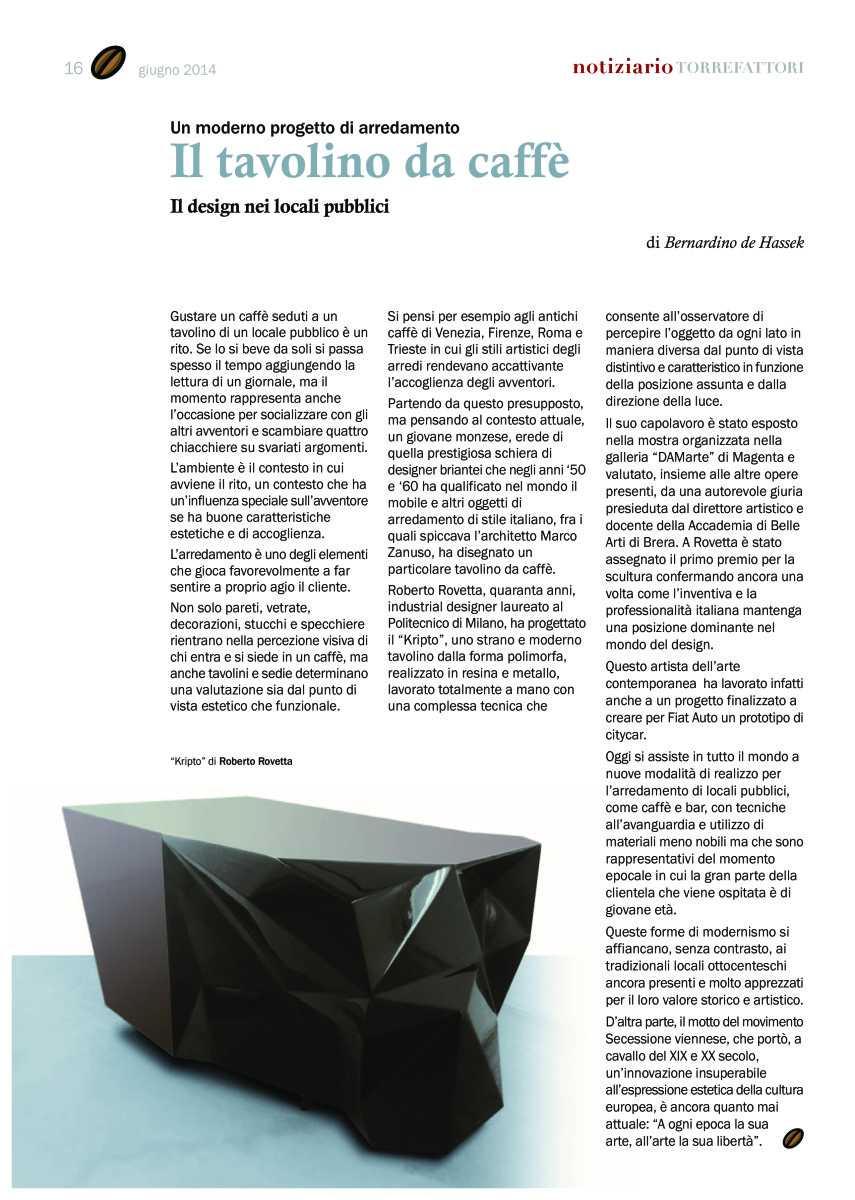 16 giugno 2014

notiziario TORREFATTORI

Un moderno progetto di arredamento

Il tavolino da caffè

Il design nei locali pubblici

di Bernardino de Hassek

Gustare un caffè seduti a un tavolino di un locale pubblico è un rito. Se lo si beve da soli si passa spesso il tempo aggiungendo la lettura di un giornale, ma il momento rappresenta anche l'occasione per socializzare con gli altri avventori e scambiare quattro chiacchiere su svariati argomenti.

L'ambiente è il contesto in cui avviene il rito, un contesto che ha un'influenza speciale sull'avventore se ha buone caratteristiche estetiche e di accoglienza.

L'arredamento è uno degli elementi che gioca favorevolmente a far sentire a proprio agio il cliente.

Non solo pareti, vetrate, decorazioni, stucchi e specchiere rientrano nella percezione visiva di chi entra e si siede in un caffè, ma anche tavolini e sedie determinano una valutazione sia dal punto di vista estetico che funzionale.

Si pensi per esempio agli antichi caffè di Venezia, Firenze, Roma e Trieste in cui gli stili artistici degli arredi rendevano accattivante l'accoglienza degli avventori.

Partendo da questo presupposto, ma pensando al contesto attuale, un giovane monzese, erede di quella prestigiosa schiera di designer briantei che negli anni '50 e '60 ha qualificato nel mondo il mobile e altri oggetti di arredamento di stile italiano, fra i quali spiccava l'architetto Marco Zanuso, ha disegnato un particolare tavolino da caffè.

Roberto Rovetta, quaranta anni, industrial designer laureato al Politecnico di Milano, ha progettato il "Kripto", uno strano e moderno tavolino dalla forma polimorfa, realizzato in resina e metallo, lavorato totalmente a mano con una complessa tecnica che consente all'osservatore di percepire l'oggetto da ogni lato in maniera diversa dal punto di vista distintivo e caratteristico in funzione della posizione assunta e dalla direzione della luce.

Il suo capolavoro è stato esposto nella mostra organizzata nella galleria "DAMarte" di Magenta e valutato, insieme alle altre opere presenti, da una autorevole giuria presieduta dal direttore artistico e docente della Accademia di Belle Arti di Brera. A Rovetta è stato assegnato il primo premio per la scultura confermando ancora una volta come l'inventiva e la professionalità italiana mantenga una posizione dominante nel mondo del design.

Questo artista dell'arte contemporanea ha lavorato infatti anche a un progetto finalizzato a creare per Fiat Auto un prototipo di citycar.

Oggi si assiste in tutto il mondo a nuove modalità di realizzo per l'arredamento di locali pubblici, come caffè e bar, con tecniche all'avanguardia e utilizzo di materiali meno nobili ma che sono rappresentativi del momento epocale in cui la gran parte della clientela che viene ospitata è di giovane età.

Queste forme di modernismo si affiancano, senza contrasto, ai tradizionali locali ottocenteschi ancora presenti e molto apprezzati per il loro valore storico e artistico.

D'altra parte, il motto del movimento Secessione viennese, che portò, a cavallo del XIX e XX secolo, un'innovazione insuperabile all'espressione estetica della cultura europea, è ancora quanto mai attuale: "A ogni epoca la sua arte, all'arte la sua libertà".

"Kripto" di Roberto Rovetta